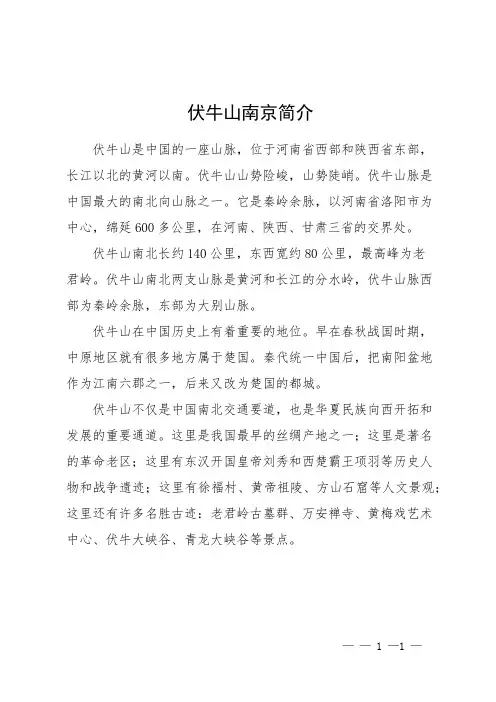 伏牛山南京简介

伏牛山是中国的一座山脉，位于河南省西部和陕西省东部，长江以北的黄河以南。伏牛山山势险峻，山势陡峭。伏牛山脉是中国最大的南北向山脉之一。它是秦岭余脉，以河南省洛阳市为中心，绵延600多公里，在河南、陕西、甘肃三省的交界处。

伏牛山南北长约140公里，东西宽约80公里，最高峰为老君岭。伏牛山南北两支山脉是黄河和长江的分水岭，伏牛山脉西部为秦岭余脉，东部为大别山脉。

伏牛山在中国历史上有着重要的地位。早在春秋战国时期，中原地区就有很多地方属于楚国。秦代统一中国后，把南阳盆地作为江南六郡之一，后来又改为楚国的都城。

伏牛山不仅是中国南北交通要道，也是华夏民族向西开拓和发展的重要通道。这里是我国最早的丝绸产地之一；这里是著名的革命老区；这里有东汉开国皇帝刘秀和西楚霸王项羽等历史人物和战争遗迹；这里有徐福村、黄帝祖陵、方山石窟等人文景观；这里还有许多名胜古迹：老君岭古墓群、万安禅寺、黄梅戏艺术中心、伏牛大峡谷、青龙大峡谷等景点。

— — 1 —1 —